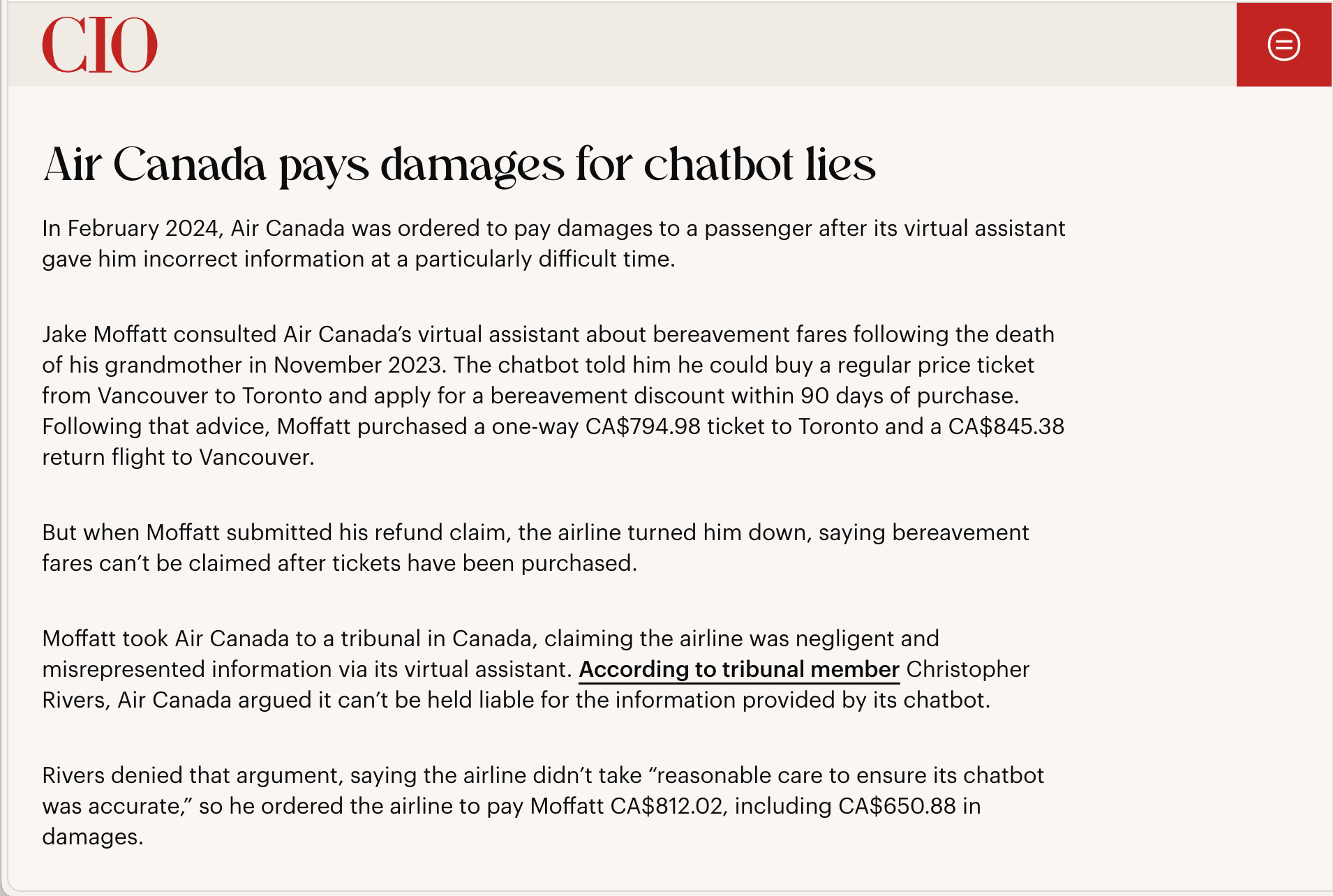 CIO

Air Canada pays damages for chatbot lies

In February 2024, Air Canada was ordered to pay damages to a passenger after its virtual assistant gave him incorrect information at a particularly difficult time.

Jake Moffatt consulted Air Canada's virtual assistant about bereavement fares following the death of his grandmother in November 2023. The chatbot told him he could buy a regular price ticket from Vancouver to Toronto and apply for a bereavement discount within 90 days of purchase. Following that advice, Moffatt purchased a one-way CA\$794.98 ticket to Toronto and a CA\$845.38 return flight to Vancouver.

But when Moffatt submitted his refund claim, the airline turned him down, saying bereavement fares can't be claimed after tickets have been purchased.

Moffatt took Air Canada to a tribunal in Canada, claiming the airline was negligent and misrepresented information via its virtual assistant. According to tribunal member Christopher Rivers, Air Canada argued it can't be held liable for the information provided by its chatbot.

Rivers denied that argument, saying the airline didn't take "reasonable care to ensure its chatbot was accurate," so he ordered the airline to pay Moffatt CA\$812.02, including CA\$650.88 in damages.